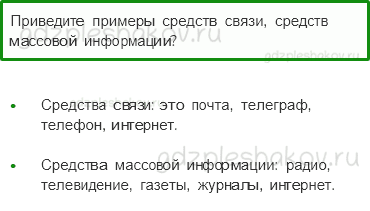 Приведите примеры средств связи, средств массовой информации?

gdzpleshakov.ru

gdzpleshakov.ru

gdzpleshakov.ru

- Средства связи: это почта, телеграф, телефон, интернет.

gdzpleshakov.ru

- Средства массовой информации: радио, телевидение, газеты, журналы, интернет.